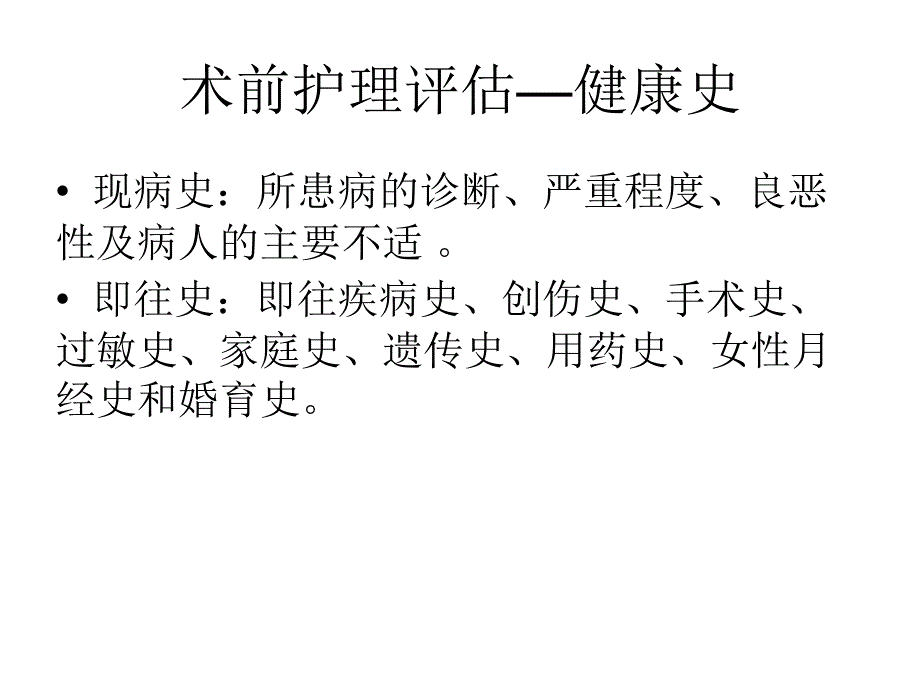 术前护理评估—健康史

• 现病史：所患病的诊断、严重程度、良恶性及病人的主要不适 。

• 即往史：即往疾病史、创伤史、手术史、过敏史、家庭史、遗传史、用药史、女性月经史和婚育史。